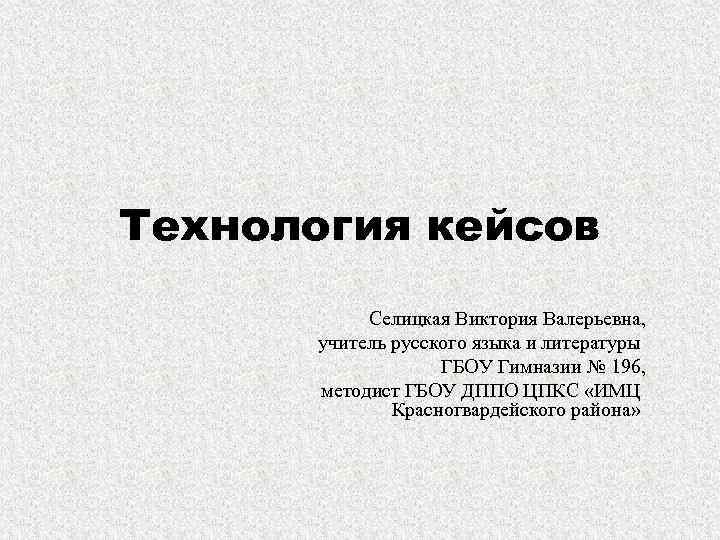 Технология кейсов

Селицкая Виктория Валерьевна, учитель русского языка и литературы ГБОУ Гимназии № 196, методист ГБОУ ДППО ЦПКС «ИМЦ Красногвардейского района»